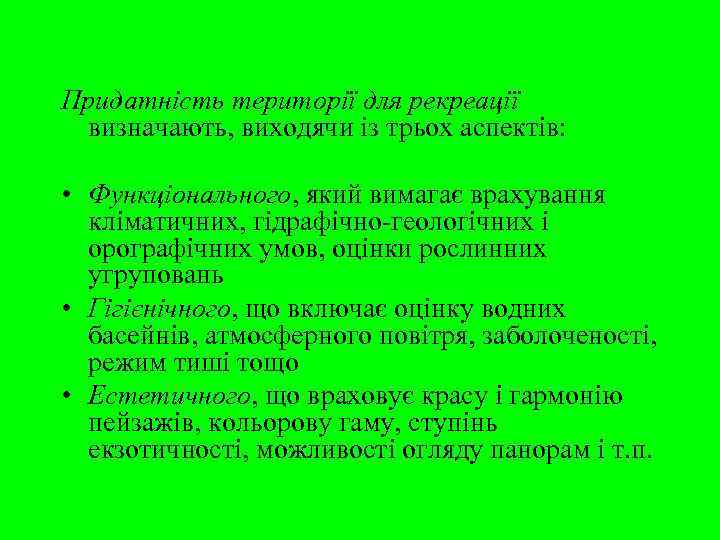 Придатність території для рекреації визначають, виходячи із трьох аспектів:

• Функціонального, який вимагає врахування кліматичних, гідрафічно-геологічних і орографічних умов, оцінки рослинних угруповань
• Гігієнічного, що включає оцінку водних басейнів, атмосферного повітря, заболоченості, режим тиші тощо
• Естетичного, що враховує красу і гармонію пейзажів, кольорову гаму, ступінь екзотичності, можливості огляду панорам і т.п.